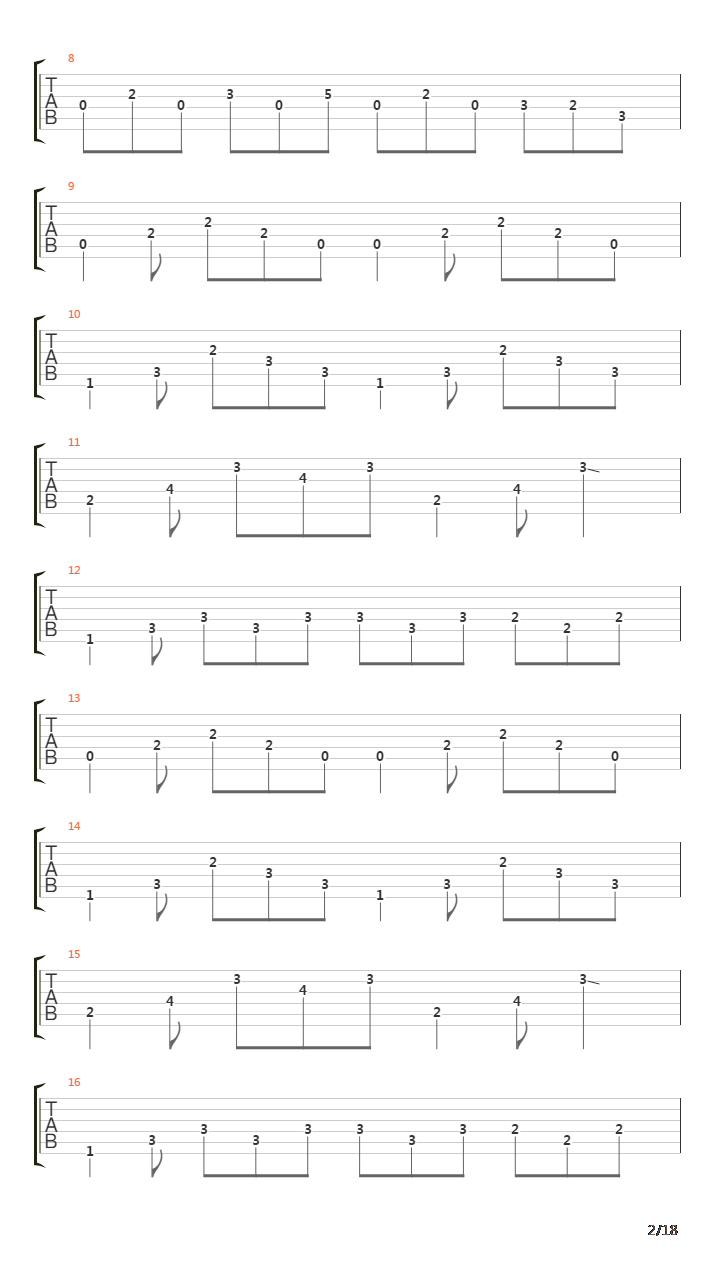 8
T
A
B
0 2 0 3 0 5 0 2 0 3 2 3

9
T
A
B
0 2 2 2 0 0 2 2 2 0

10
T
A
B
1 3 2 3 3 1 3 2 3 3

11
T
A
B
2 4 3 4 3 2 4 3

12
T
A
B
1 3 3 3 3 3 3 3 2 2 2

13
T
A
B
0 2 2 2 0 0 2 2 2 0

14
T
A
B
1 3 2 3 3 1 3 2 3 3

15
T
A
B
2 4 3 4 3 2 4 3

16
T
A
B
1 3 3 3 3 3 3 3 2 2 2

2/18